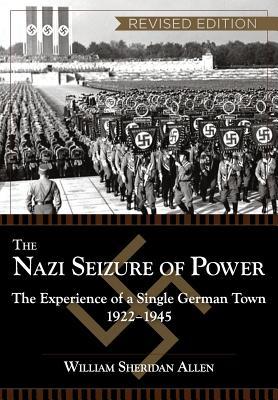 REVISED EDITION

THE
NAZI SEIZURE OF POWER

The Experience of a Single German Town
1922–1945

WILLIAM SHERIDAN ALLEN